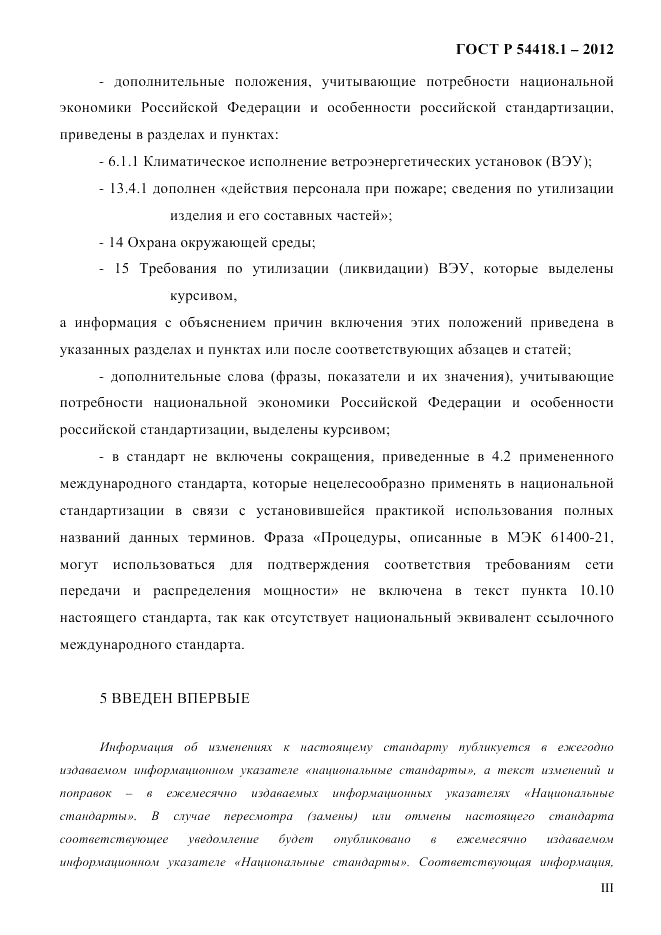 ГОСТ Р 54418.1 – 2012

- дополнительные положения, учитывающие потребности национальной экономики Российской Федерации и особенности российской стандартизации, приведены в разделах и пунктах:

- 6.1.1 Климатическое исполнение ветроэнергетических установок (ВЭУ);

- 13.4.1 дополнен «действия персонала при пожаре; сведения по утилизации изделия и его составных частей»;

- 14 Охрана окружающей среды;

- 15 Требования по утилизации (ликвидации) ВЭУ, которые выделены курсивом,

а информация с объяснением причин включения этих положений приведена в указанных разделах и пунктах или после соответствующих абзацев и статей;

- дополнительные слова (фразы, показатели и их значения), учитывающие потребности национальной экономики Российской Федерации и особенности российской стандартизации, выделены курсивом;

- в стандарт не включены сокращения, приведенные в 4.2 примененного международного стандарта, которые нецелесообразно применять в национальной стандартизации в связи с установившейся практикой использования полных названий данных терминов. Фраза «Процедуры, описанные в МЭК 61400-21, могут использоваться для подтверждения соответствия требованиям сети передачи и распределения мощности» не включена в текст пункта 10.10 настоящего стандарта, так как отсутствует национальный эквивалент ссылочного международного стандарта.

5 ВВЕДЕН ВПЕРВЫЕ

Информация об изменениях к настоящему стандарту публикуется в ежегодно издаваемом информационном указателе «национальные стандарты», а текст изменений и поправок – в ежемесячно издаваемых информационных указателях «Национальные стандарты». В случае пересмотра (замены) или отмены настоящего стандарта соответствующее уведомление будет опубликовано в ежемесячно издаваемом информационном указателе «Национальные стандарты». Соответствующая информация,

III